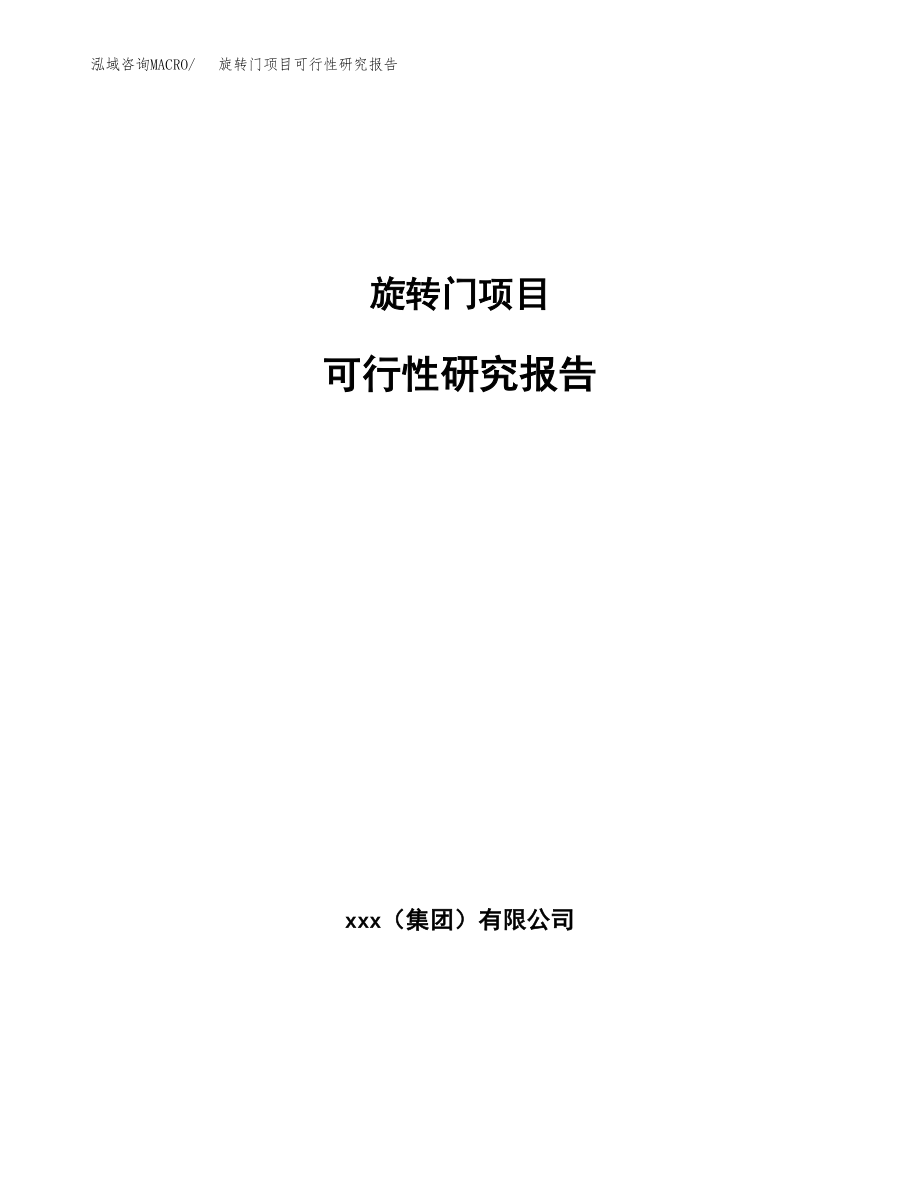 泓域咨询MACRO/　旋转门项目可行性研究报告

旋转门项目

可行性研究报告

xxx（集团）有限公司